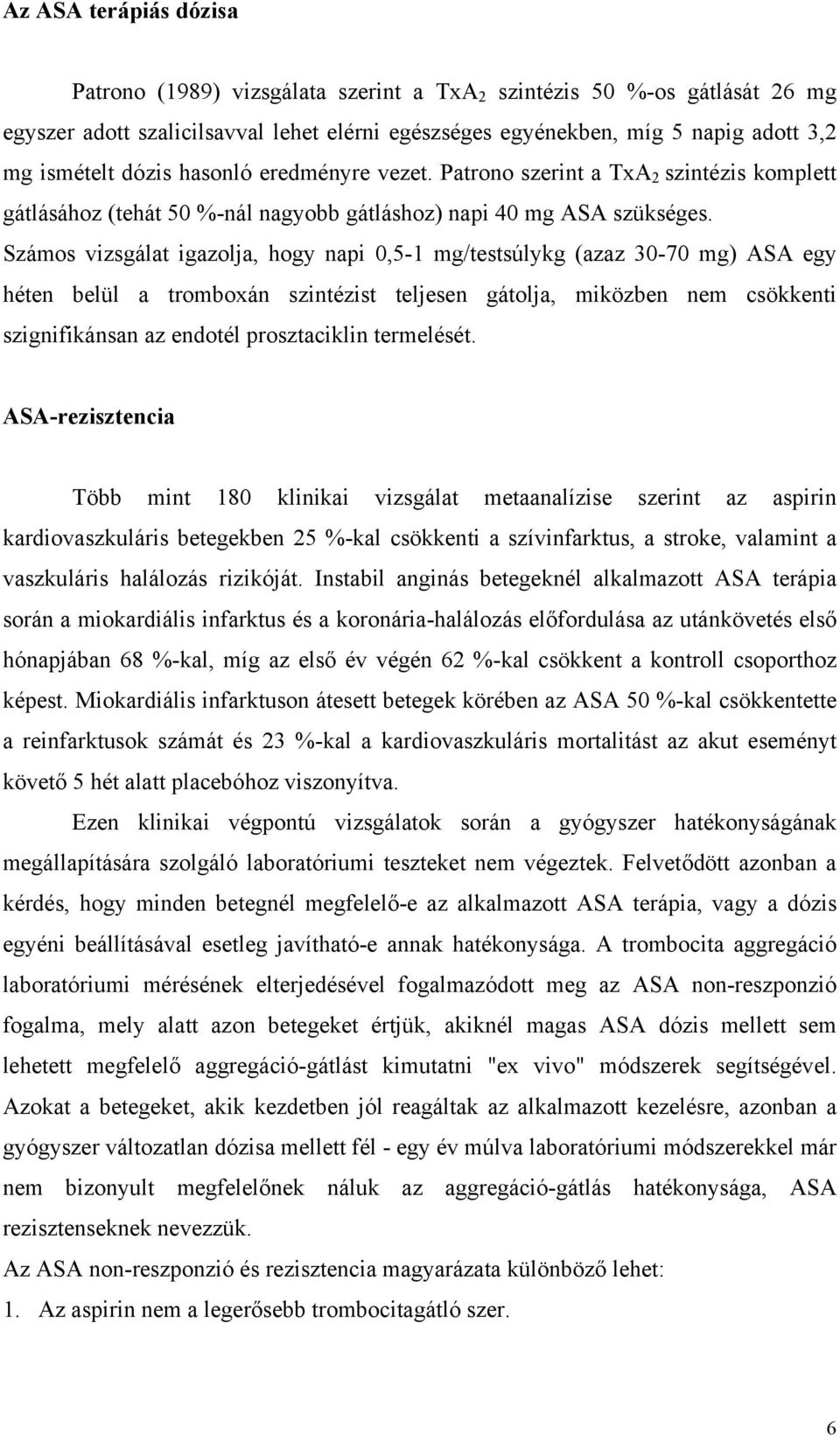 Az ASA terápiás dózisa

Patrono (1989) vizsgálata szerint a $TxA_2$ szintézis 50 %-os gátlását 26 mg egyszer adott szalicilsavval lehet elérni egészséges egyénekben, míg 5 napig adott 3,2 mg ismételt dózis hasonló eredményre vezet. Patrono szerint a $TxA_2$ szintézis komplett gátlásához (tehát 50 %-nál nagyobb gátláshoz) napi 40 mg ASA szükséges. Számos vizsgálat igazolja, hogy napi 0,5-1 mg/testsúlykg (azaz 30-70 mg) ASA egy héten belül a tromboxán szintézist teljesen gátolja, miközben nem csökkenti szignifikánsan az endotél prosztaciklin termelését.

ASA-rezisztencia

Több mint 180 klinikai vizsgálat metaanalízise szerint az aspirin kardiovaszkuláris betegekben 25 %-kal csökkenti a szívinfarktus, a stroke, valamint a vaszkuláris halálozás rizikóját. Instabil anginás betegeknél alkalmazott ASA terápia során a miokardiális infarktus és a koronária-halálozás előfordulása az utánkövetés első hónapjában 68 %-kal, míg az első év végén 62 %-kal csökkent a kontroll csoporthoz képest. Miokardiális infarktuson átesett betegek körében az ASA 50 %-kal csökkentette a reinfarktusok számát és 23 %-kal a kardiovaszkuláris mortalitást az akut eseményt követő 5 hét alatt placebóhoz viszonyítva.

Ezen klinikai végpontú vizsgálatok során a gyógyszer hatékonyságának megállapítására szolgáló laboratóriumi teszteket nem végeztek. Felvetődött azonban a kérdés, hogy minden betegnél megfelelő-e az alkalmazott ASA terápia, vagy a dózis egyéni beállításával esetleg javítható-e annak hatékonysága. A trombocita aggregáció laboratóriumi mérésének elterjedésével fogalmazódott meg az ASA non-reszponzió fogalma, mely alatt azon betegeket értjük, akiknél magas ASA dózis mellett sem lehetett megfelelő aggregáció-gátlást kimutatni "ex vivo" módszerek segítségével. Azokat a betegeket, akik kezdetben jól reagáltak az alkalmazott kezelésre, azonban a gyógyszer változatlan dózisa mellett fél - egy év múlva laboratóriumi módszerekkel már nem bizonyult megfelelőnek náluk az aggregáció-gátlás hatékonysága, ASA rezisztenseknek nevezzük.

Az ASA non-reszponzió és rezisztencia magyarázata különböző lehet:
1. Az aspirin nem a legerősebb trombocitagátló szer.

6